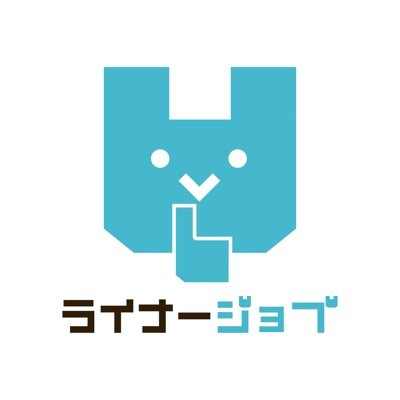 ライナージョブ